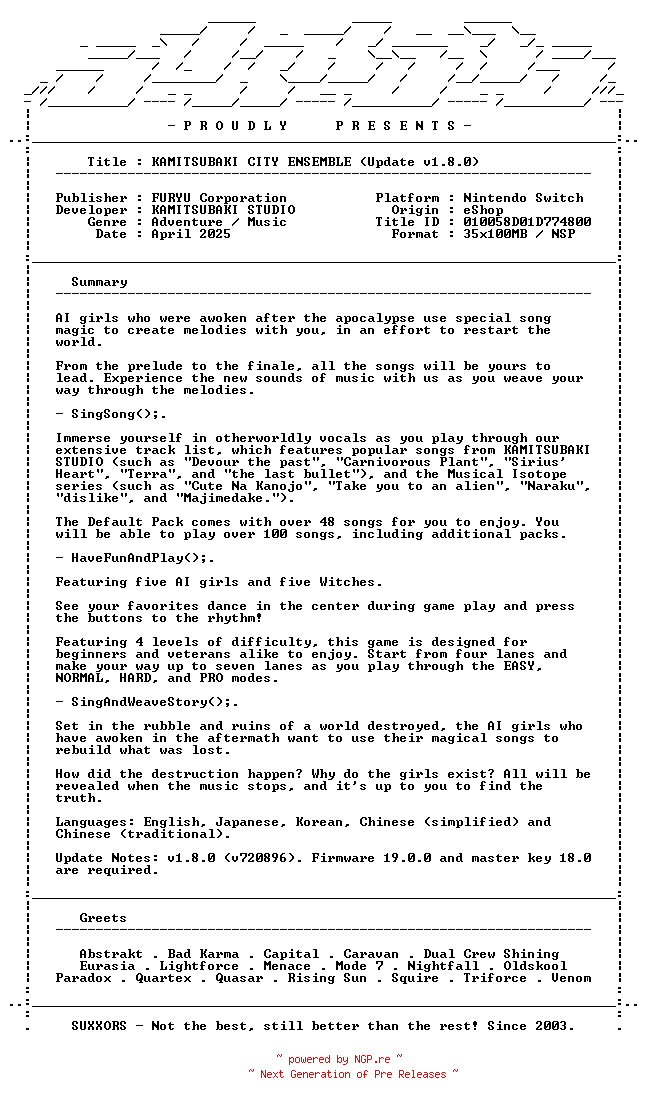 - P R O U D L Y     P R E S E N T S -

Title : KAMITSUBAKI CITY ENSEMBLE (Update v1.8.0)

Publisher : FURYU Corporation
Developer : KAMITSUBAKI STUDIO
Genre : Adventure / Music
Date : April 2025

Platform : Nintendo Switch
Origin : eShop
Title ID : 010058D01D774800
Format : 35x100MB / NSP

Summary

AI girls who were awoken after the apocalypse use special song magic to create melodies with you, in an effort to restart the world.

From the prelude to the finale, all the songs will be yours to lead. Experience the new sounds of music with us as you weave your way through the melodies.

- SingSong();.

Immerse yourself in otherworldly vocals as you play through our extensive track list, which features popular songs from KAMITSUBAKI STUDIO (such as "Devour the past", "Carnivorous Plant", "Sirius' Heart", "Terra", and "the last bullet"), and the Musical Isotope series (such as "Cute Na Kanojo", "Take you to an alien", "Naraku", "dislike", and "Majimedake.").

The Default Pack comes with over 48 songs for you to enjoy. You will be able to play over 100 songs, including additional packs.

- HaveFunAndPlay();.

Featuring five AI girls and five Witches.

See your favorites dance in the center during game play and press the buttons to the rhythm!

Featuring 4 levels of difficulty, this game is designed for beginners and veterans alike to enjoy. Start from four lanes and make your way up to seven lanes as you play through the EASY, NORMAL, HARD, and PRO modes.

- SingAndWeaveStory();.

Set in the rubble and ruins of a world destroyed, the AI girls who have awoken in the aftermath want to use their magical songs to rebuild what was lost.

How did the destruction happen? Why do the girls exist? All will be revealed when the music stops, and it's up to you to find the truth.

Languages: English, Japanese, Korean, Chinese (simplified) and Chinese (traditional).

Update Notes: v1.8.0 (v720896). Firmware 19.0.0 and master key 18.0 are required.

Greets

Abstrakt . Bad Karma . Capital . Caravan . Dual Crew Shining
Eurasia . Lightforce . Menace . Mode 7 . Nightfall . Oldskool
Paradox . Quartex . Quasar . Rising Sun . Squire . Triforce . Venom

SUXXORS - Not the best, still better than the rest! Since 2003.

~ powered by NGP.re ~
~ Next Generation of Pre Releases ~